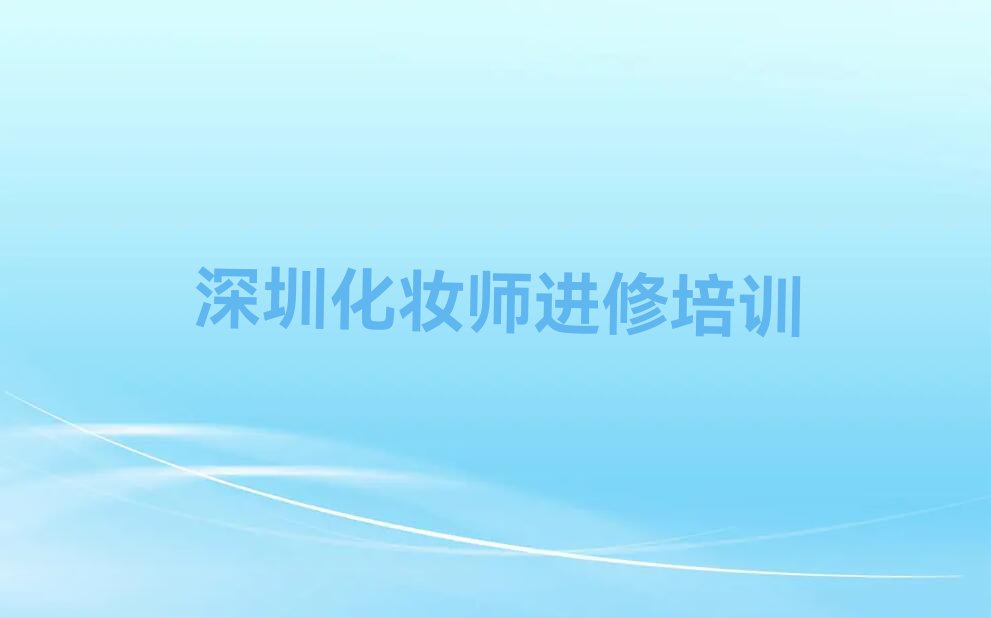 深圳化妆师进修培训